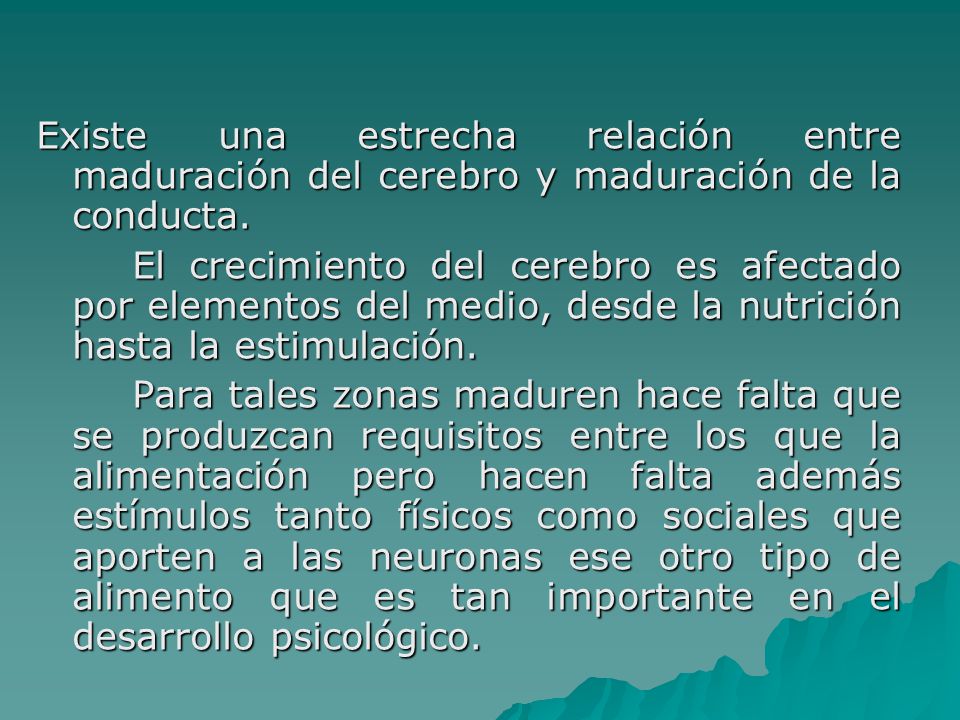 Existe una estrecha relación entre maduración del cerebro y maduración de la conducta.

El crecimiento del cerebro es afectado por elementos del medio, desde la nutrición hasta la estimulación.

Para tales zonas maduren hace falta que se produzcan requisitos entre los que la alimentación pero hacen falta además estímulos tanto físicos como sociales que aporten a las neuronas ese otro tipo de alimento que es tan importante en el desarrollo psicológico.